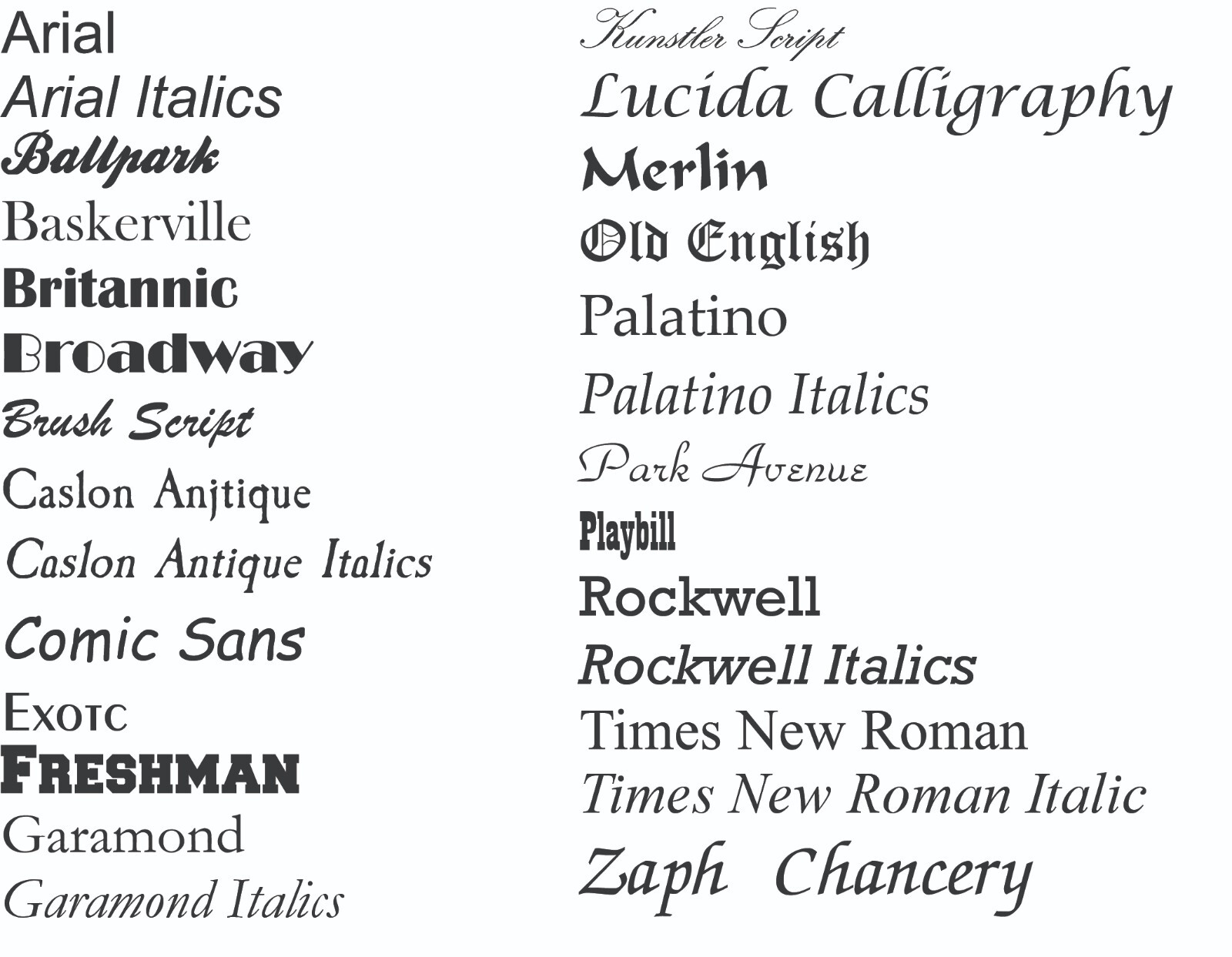 Arial
Arial Italics
Ballpark
Baskerville
Britannic
Broadway
Brush Script
Caslon Anjtique
Caslon Antique Italics
Comic Sans
Exotc
FRESHMAN
Garamond
Garamond Italics

Kunstler Script
Lucida Calligraphy
Merlin
Old English
Palatino
Palatino Italics
Park Avenue
Playbill
Rockwell
Rockwell Italics
Times New Roman
Times New Roman Italic
Zaph Chancery